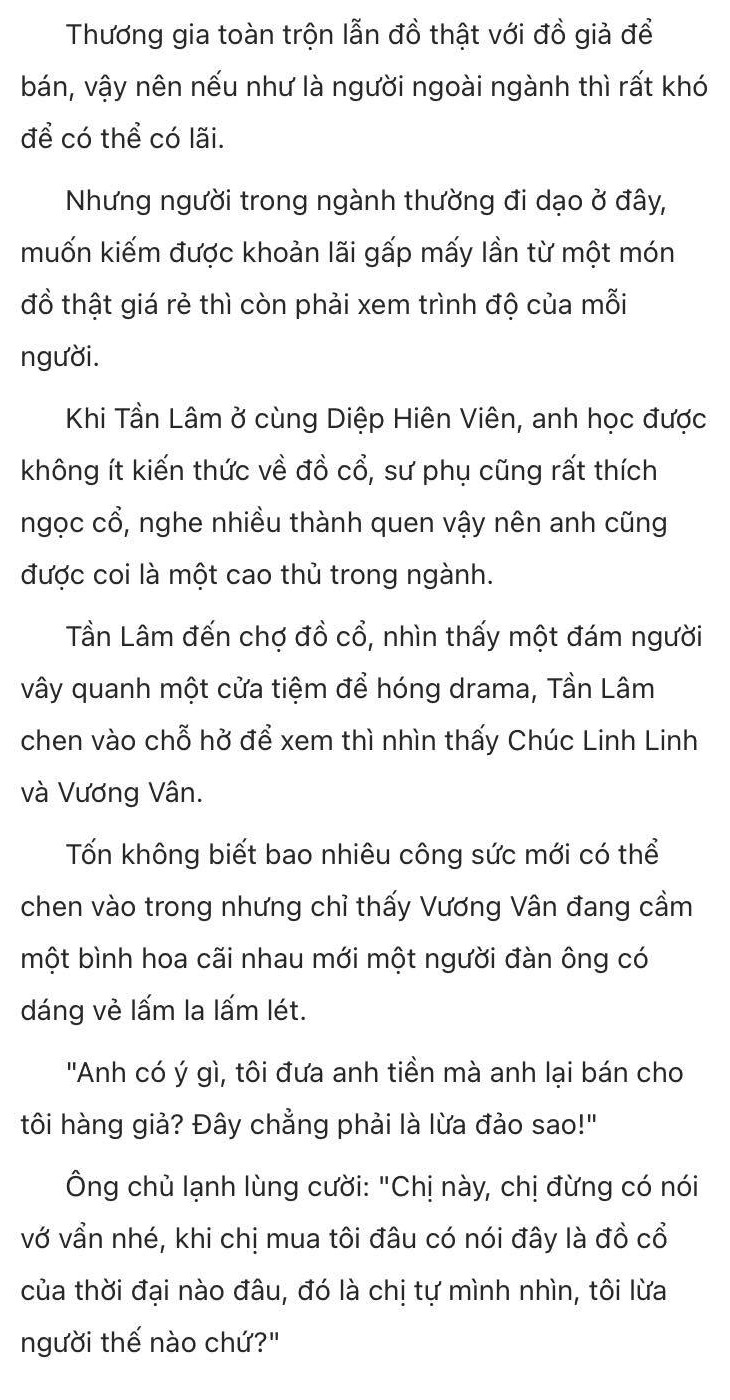 Thương gia toàn trộn lẫn đồ thật với đồ giả để bán, vậy nên nếu như là người ngoài ngành thì rất khó để có thể có lãi.

Nhưng người trong ngành thường đi dạo ở đây, muốn kiếm được khoản lãi gấp mấy lần từ một món đồ thật giá rẻ thì còn phải xem trình độ của mỗi người.

Khi Tần Lâm ở cùng Diệp Hiên Viên, anh học được không ít kiến thức về đồ cổ, sư phụ cũng rất thích ngọc cổ, nghe nhiều thành quen vậy nên anh cũng được coi là một cao thủ trong ngành.

Tần Lâm đến chợ đồ cổ, nhìn thấy một đám người vây quanh một cửa tiệm để hóng drama, Tần Lâm chen vào chỗ hở để xem thì nhìn thấy Chúc Linh Linh và Vương Vân.

Tốn không biết bao nhiêu công sức mới có thể chen vào trong nhưng chỉ thấy Vương Vân đang cầm một bình hoa cãi nhau mới một người đàn ông có dáng vẻ lấm la lấm lét.

"Anh có ý gì, tôi đưa anh tiền mà anh lại bán cho tôi hàng giả? Đây chẳng phải là lừa đảo sao!"

Ông chủ lạnh lùng cười: "Chị này, chị đừng có nói vớ vẩn nhé, khi chị mua tôi đâu có nói đây là đồ cổ của thời đại nào đâu, đó là chị tự mình nhìn, tôi lừa người thế nào chứ?"